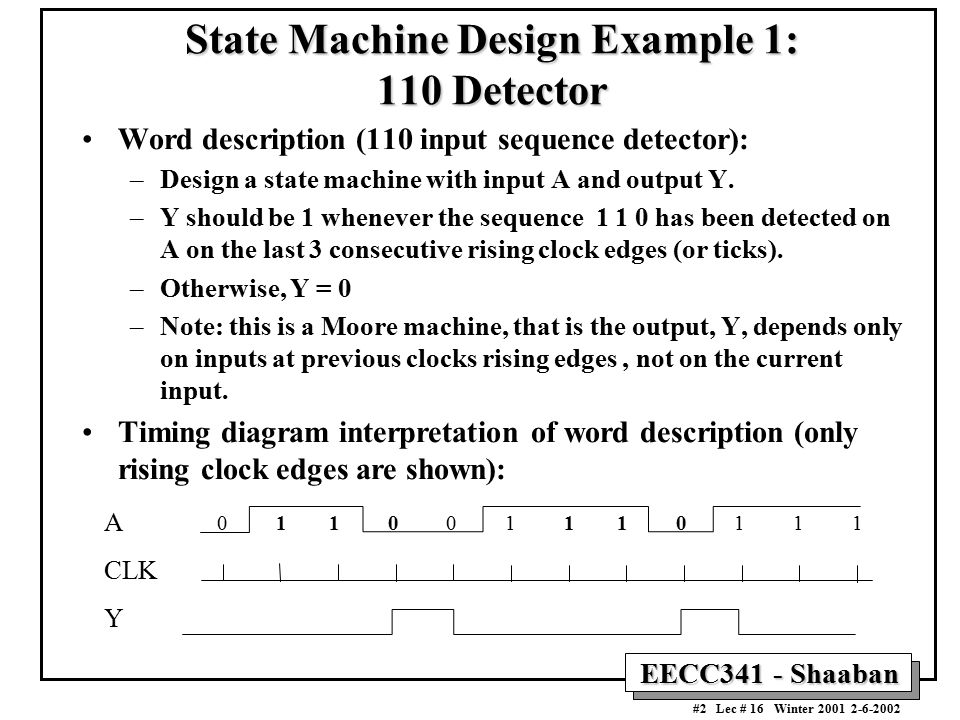 State Machine Design Example 1:
110 Detector

• Word description (110 input sequence detector):
- Design a state machine with input A and output Y.
- Y should be 1 whenever the sequence 1 1 0 has been detected on A on the last 3 consecutive rising clock edges (or ticks).
- Otherwise, Y = 0
- Note: this is a Moore machine, that is the output, Y, depends only on inputs at previous clocks rising edges , not on the current input.
• Timing diagram interpretation of word description (only rising clock edges are shown):

A 0 1 1 0 0 1 1 1 0 1 1 1
CLK
Y

EECC341 - Shaaban

#2 Lec # 16 Winter 2001 2-6-2002